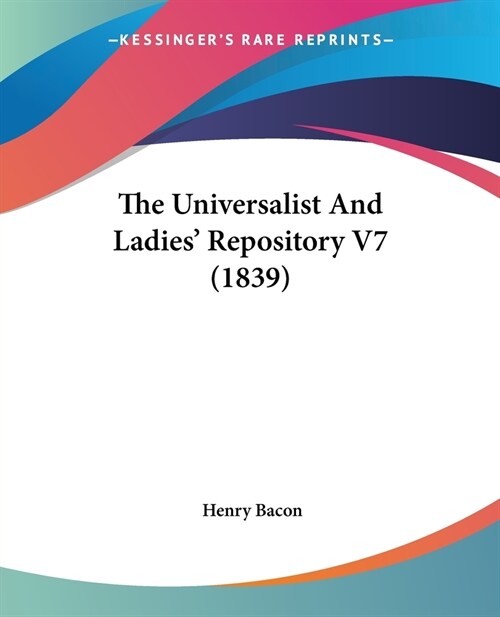 —KESSINGER'S RARE REPRINTS—

The Universalist And Ladies' Repository V7 (1839)

Henry Bacon